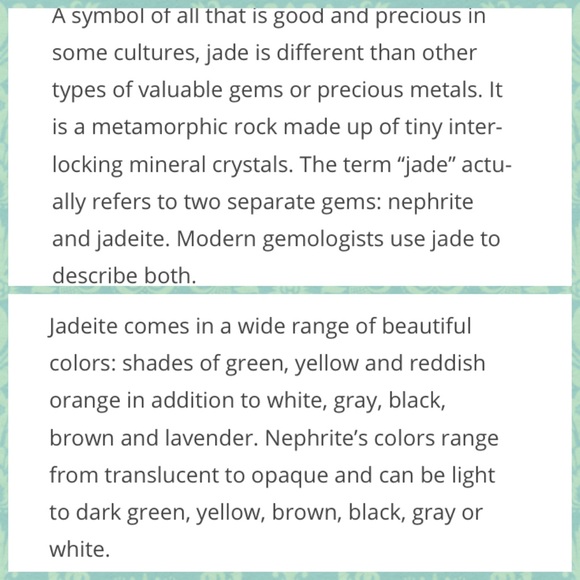 A symbol of all that is good and precious in some cultures, jade is different than other types of valuable gems or precious metals. It is a metamorphic rock made up of tiny interlocking mineral crystals. The term “jade” actually refers to two separate gems: nephrite and jadeite. Modern gemologists use jade to describe both.

Jadeite comes in a wide range of beautiful colors: shades of green, yellow and reddish orange in addition to white, gray, black, brown and lavender. Nephrite’s colors range from translucent to opaque and can be light to dark green, yellow, brown, black, gray or white.